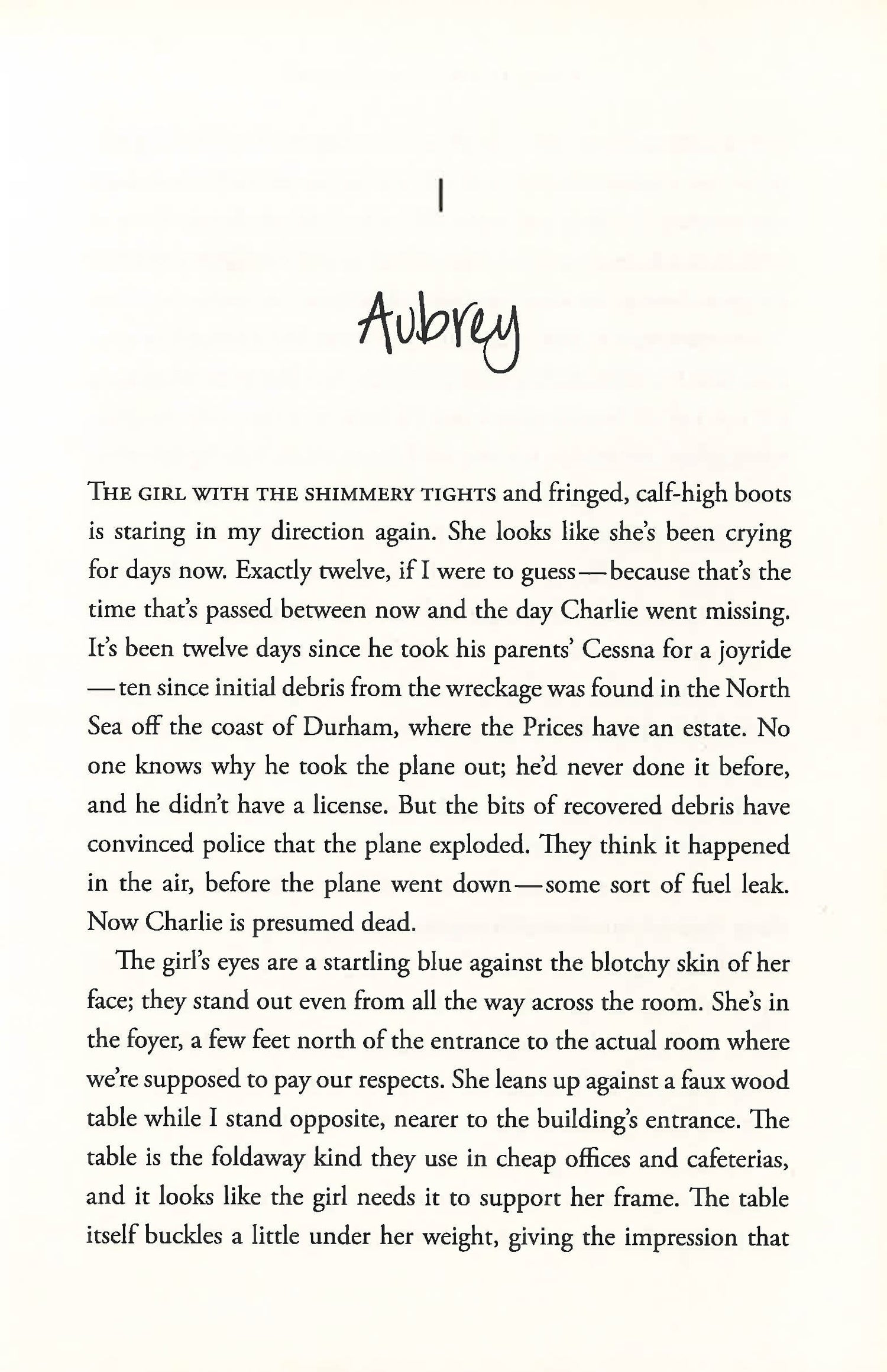 1

Aubrey

THE GIRL WITH THE SHIMMERY TIGHTS and fringed, calf-high boots is staring in my direction again. She looks like she's been crying for days now. Exactly twelve, if I were to guess—because that's the time that's passed between now and the day Charlie went missing. It's been twelve days since he took his parents' Cessna for a joyride—ten since initial debris from the wreckage was found in the North Sea off the coast of Durham, where the Prices have an estate. No one knows why he took the plane out; he'd never done it before, and he didn't have a license. But the bits of recovered debris have convinced police that the plane exploded. They think it happened in the air, before the plane went down—some sort of fuel leak. Now Charlie is presumed dead.

The girl's eyes are a startling blue against the blotchy skin of her face; they stand out even from all the way across the room. She's in the foyer, a few feet north of the entrance to the actual room where we're supposed to pay our respects. She leans up against a faux wood table while I stand opposite, nearer to the building's entrance. The table is the foldaway kind they use in cheap offices and cafeterias, and it looks like the girl needs it to support her frame. The table itself buckles a little under her weight, giving the impression that